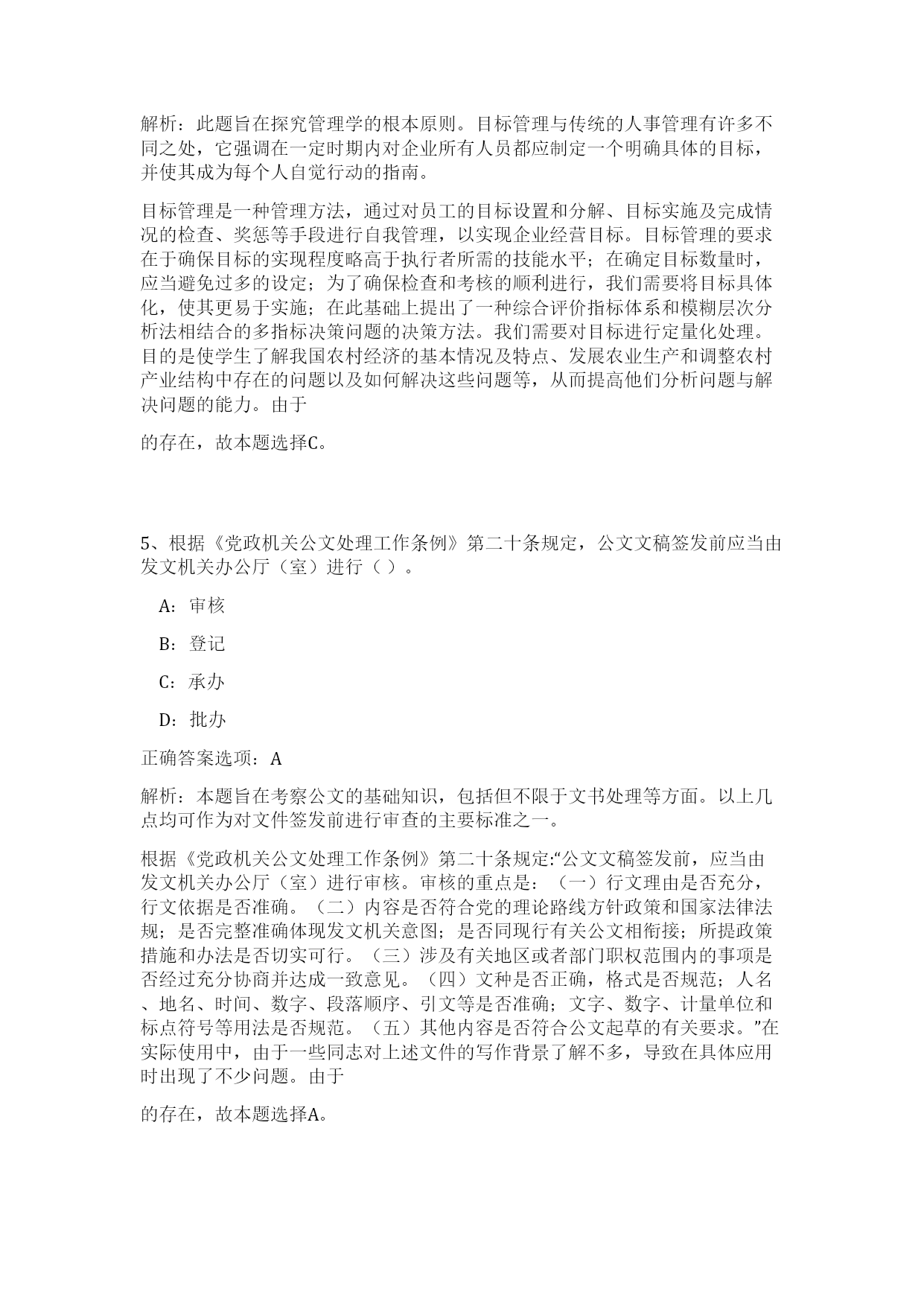 解析：此题旨在探究管理学的根本原则。目标管理与传统的人事管理有许多不同之处，它强调在一定时期内对企业所有人员都应制定一个明确具体的目标，并使其成为每个人自觉行动的指南。

目标管理是一种管理方法，通过对员工的目标设置和分解、目标实施及完成情况的检查、奖惩等手段进行自我管理，以实现企业经营目标。目标管理的要求在于确保目标的实现程度略高于执行者所需的技能水平；在确定目标数量时，应当避免过多的设定；为了确保检查和考核的顺利进行，我们需要将目标具体化，使其更易于实施；在此基础上提出了一种综合评价指标体系和模糊层次分析法相结合的多指标决策问题的决策方法。我们需要对目标进行定量化处理。目的是使学生了解我国农村经济的基本情况及特点、发展农业生产和调整农村产业结构中存在的问题以及如何解决这些问题等，从而提高他们分析问题与解决问题的能力。由于

的存在，故本题选择C。

5、根据《党政机关公文处理工作条例》第二十条规定，公文文稿签发前应当由发文机关办公厅（室）进行（ ）。

A：审核

B：登记

C：承办

D：批办

正确答案选项：A

解析：本题旨在考察公文的基础知识，包括但不限于文书处理等方面。以上几点均可作为对文件签发前进行审查的主要标准之一。

根据《党政机关公文处理工作条例》第二十条规定:“公文文稿签发前，应当由发文机关办公厅（室）进行审核。审核的重点是：（一）行文理由是否充分，行文依据是否准确。（二）内容是否符合党的理论路线方针政策和国家法律法规；是否完整准确体现发文机关意图；是否同现行有关公文相衔接；所提政策措施和办法是否切实可行。（三）涉及有关地区或者部门职权范围内的事项是否经过充分协商并达成一致意见。（四）文种是否正确，格式是否规范；人名、地名、时间、数字、段落顺序、引文等是否准确；文字、数字、计量单位和标点符号等用法是否规范。（五）其他内容是否符合公文起草的有关要求。”在实际使用中，由于一些同志对上述文件的写作背景了解不多，导致在具体应用时出现了不少问题。由于

的存在，故本题选择A。